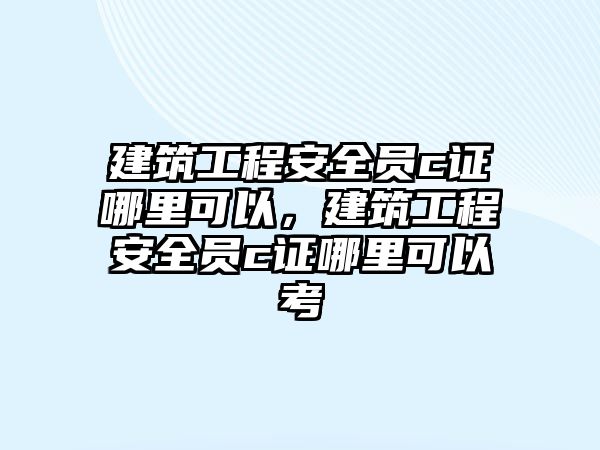 建筑工程安全员c证哪里可以，建筑工程安全员c证哪里可以考